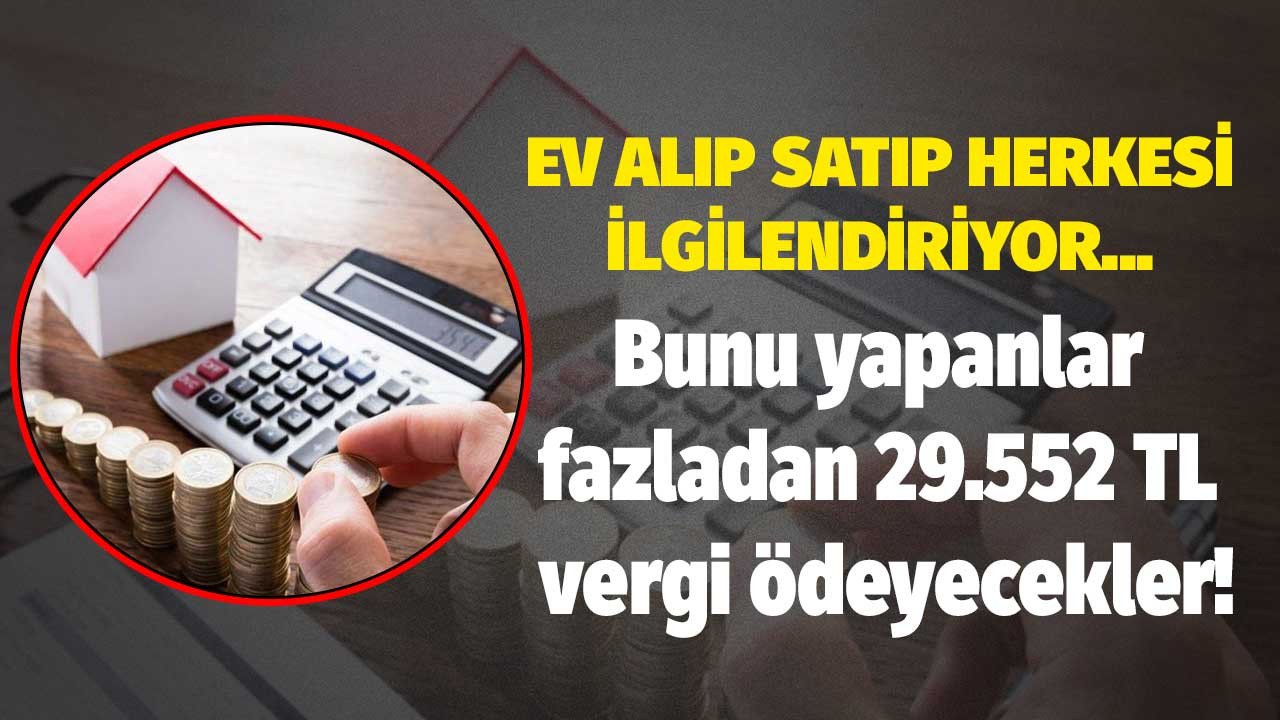 EV ALIP SATIP HERKESİ İLGİLENDİRİYOR...

Bunu yapanlar fazladan 29.552 TL vergi ödeyecekler!